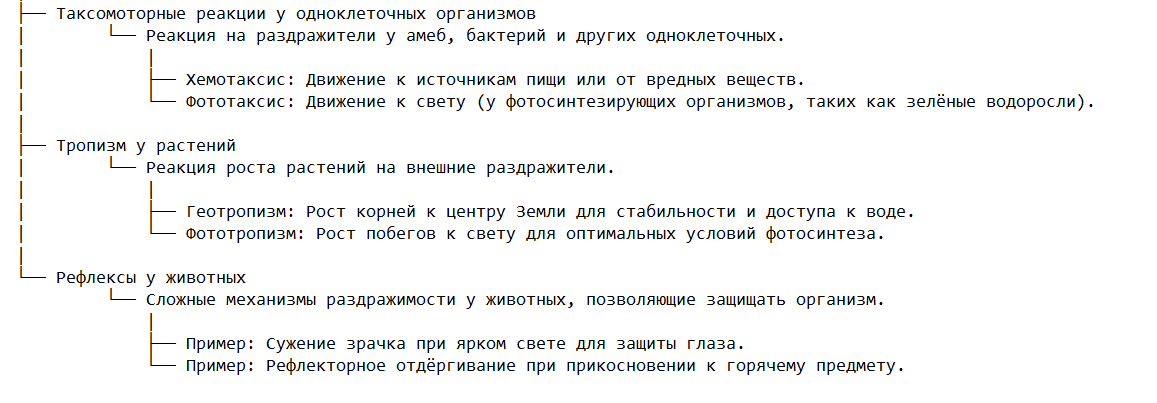 Таксомоторные реакции у одноклеточных организмов
Реакция на раздражители у амеб, бактерий и других одноклеточных.
Хемотаксис: Движение к источникам пищи или от вредных веществ.
Фототаксис: Движение к свету (у фотосинтезирующих организмов, таких как зелёные водоросли).

Тропизм у растений
Реакция роста растений на внешние раздражители.
Геотропизм: Рост корней к центру Земли для стабильности и доступа к воде.
Фототропизм: Рост побегов к свету для оптимальных условий фотосинтеза.

Рефлексы у животных
Сложные механизмы раздражимости у животных, позволяющие защищать организм.
Пример: Сужение зрачка при ярком свете для защиты глаза.
Пример: Рефлекторное отдёргивание при прикосновении к горячему предмету.